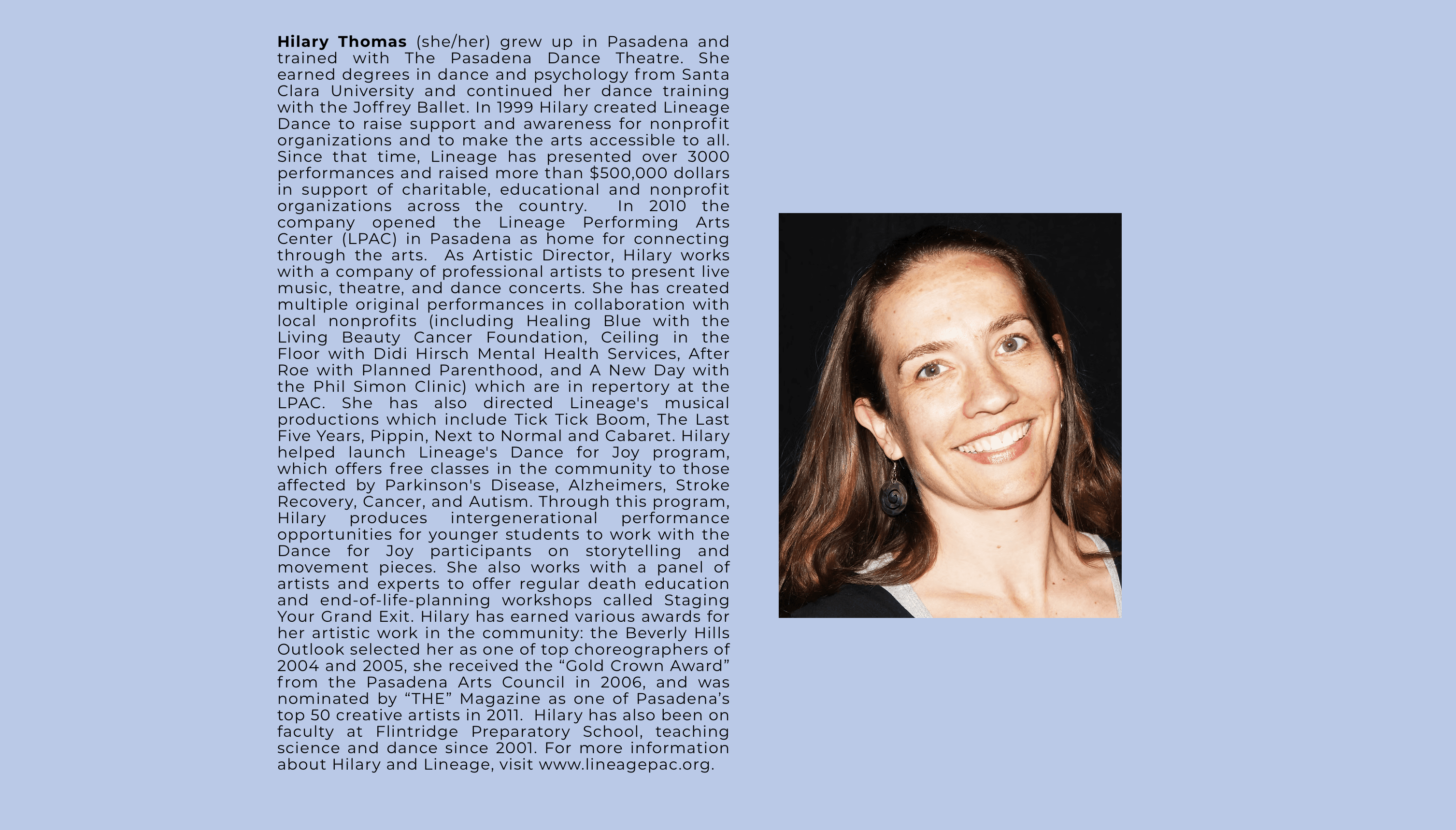 Hilary Thomas (she/her) grew up in Pasadena and trained with The Pasadena Dance Theatre. She earned degrees in dance and psychology from Santa Clara University and continued her dance training with the Joffrey Ballet. In 1999 Hilary created Lineage Dance to raise support and awareness for nonprofit organizations and to make the arts accessible to all. Since that time, Lineage has presented over 3000 performances and raised more than $500,000 dollars in support of charitable, educational and nonprofit organizations across the country. In 2010 the company opened the Lineage Performing Arts Center (LPAC) in Pasadena as home for connecting through the arts. As Artistic Director, Hilary works with a company of professional artists to present live music, theatre, and dance concerts. She has created multiple original performances in collaboration with local nonprofits (including Healing Blue with the Living Beauty Cancer Foundation, Ceiling in the Floor with Didi Hirsch Mental Health Services, After Roe with Planned Parenthood, and A New Day with the Phil Simon Clinic) which are in repertory at the LPAC. She has also directed Lineage's musical productions which include Tick Tick Boom, The Last Five Years, Pippin, Next to Normal and Cabaret. Hilary helped launch Lineage's Dance for Joy program, which offers free classes in the community to those affected by Parkinson's Disease, Alzheimers, Stroke Recovery, Cancer, and Autism. Through this program, Hilary produces intergenerational performance opportunities for younger students to work with the Dance for Joy participants on storytelling and movement pieces. She also works with a panel of artists and experts to offer regular death education and end-of-life-planning workshops called Staging Your Grand Exit. Hilary has earned various awards for her artistic work in the community: the Beverly Hills Outlook selected her as one of top choreographers of 2004 and 2005, she received the "Gold Crown Award" from the Pasadena Arts Council in 2006, and was nominated by "THE" Magazine as one of Pasadena's top 50 creative artists in 2011. Hilary has also been on faculty at Flintridge Preparatory School, teaching science and dance since 2001. For more information about Hilary and Lineage, visit www.lineagepac.org.